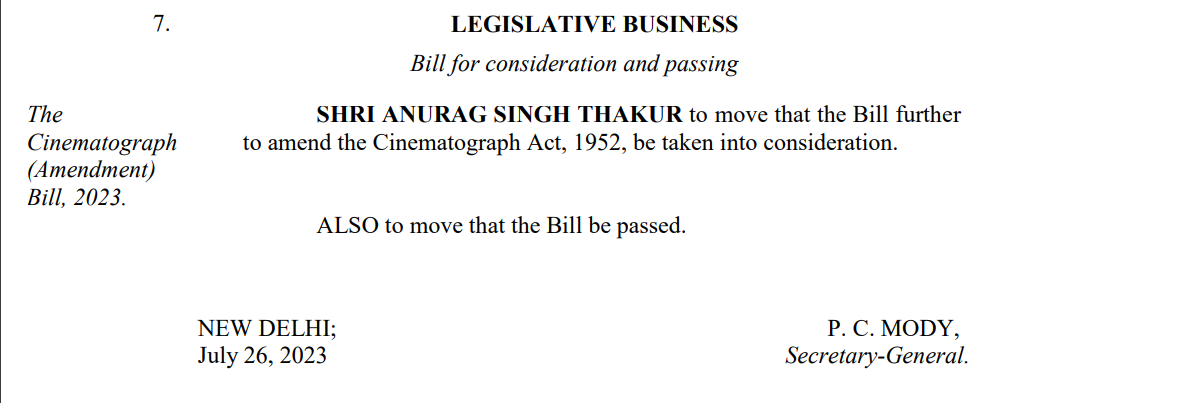 7.

LEGISLATIVE BUSINESS

Bill for consideration and passing

The Cinematograph (Amendment) Bill, 2023.

SHRI ANURAG SINGH THAKUR to move that the Bill further to amend the Cinematograph Act, 1952, be taken into consideration.

ALSO to move that the Bill be passed.

NEW DELHI;
July 26, 2023

P. C. MODY,
Secretary-General.